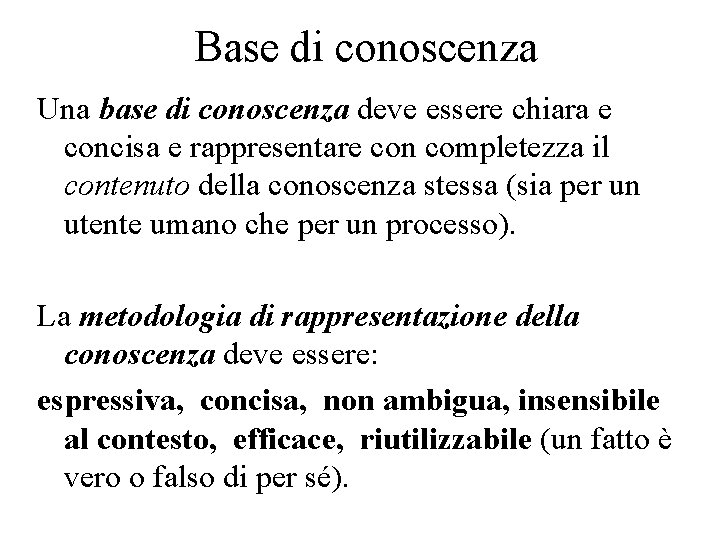 Base di conoscenza

Una base di conoscenza deve essere chiara e concisa e rappresentare con completezza il contenuto della conoscenza stessa (sia per un utente umano che per un processo).

La metodologia di rappresentazione della conoscenza deve essere:

espressiva, concisa, non ambigua, insensibile al contesto, efficace, riutilizzabile (un fatto è vero o falso di per sé).